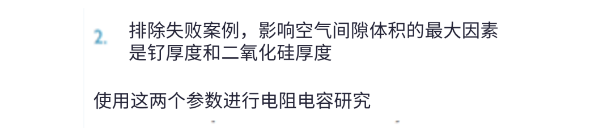 2. 排除失败案例，影响空气间隙体积的最大因素是钌厚度和二氧化硅厚度

使用这两个参数进行电阻电容研究